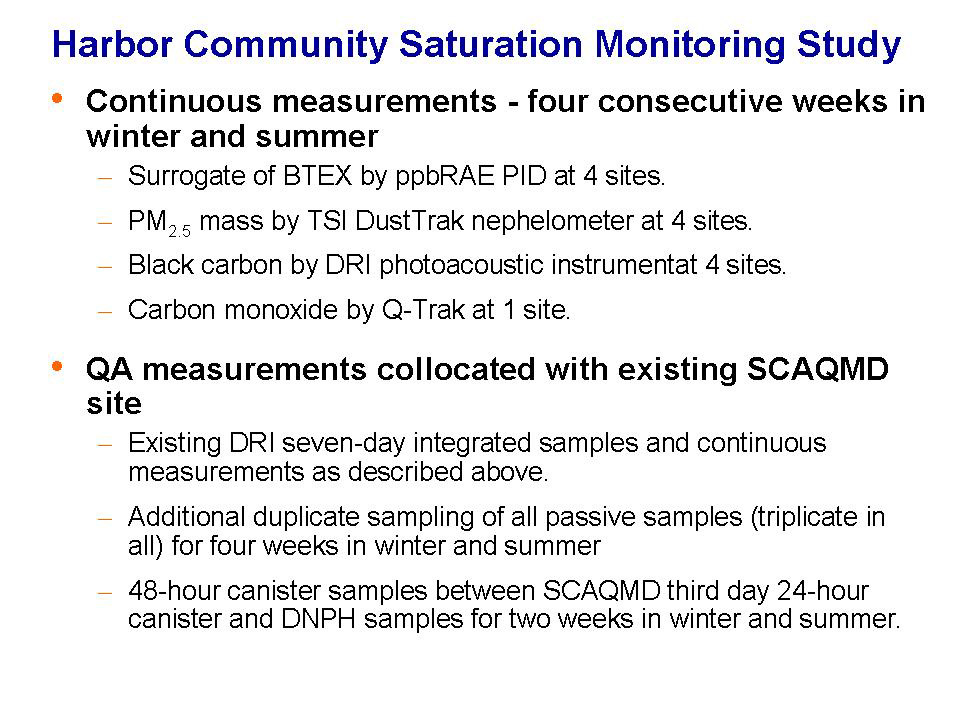 Harbor Community Saturation Monitoring Study

• Continuous measurements - four consecutive weeks in winter and summer

– Surrogate of BTEX by ppbRAE PID at 4 sites.

– $PM_{2.5}$ mass by TSI DustTrak nephelometer at 4 sites.

– Black carbon by DRI photoacoustic instrumentat 4 sites.

– Carbon monoxide by Q-Trak at 1 site.

• QA measurements collocated with existing SCAQMD site

– Existing DRI seven-day integrated samples and continuous measurements as described above.

– Additional duplicate sampling of all passive samples (triplicate in all) for four weeks in winter and summer

– 48-hour canister samples between SCAQMD third day 24-hour canister and DNPH samples for two weeks in winter and summer.